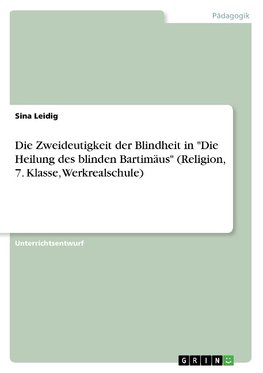 Pädagogik

Sina Leidig

Die Zweideutigkeit der Blindheit in "Die Heilung des blinden Bartimäus" (Religion, 7. Klasse, Werkrealschule)

Unterrichtsentwurf

GRIN